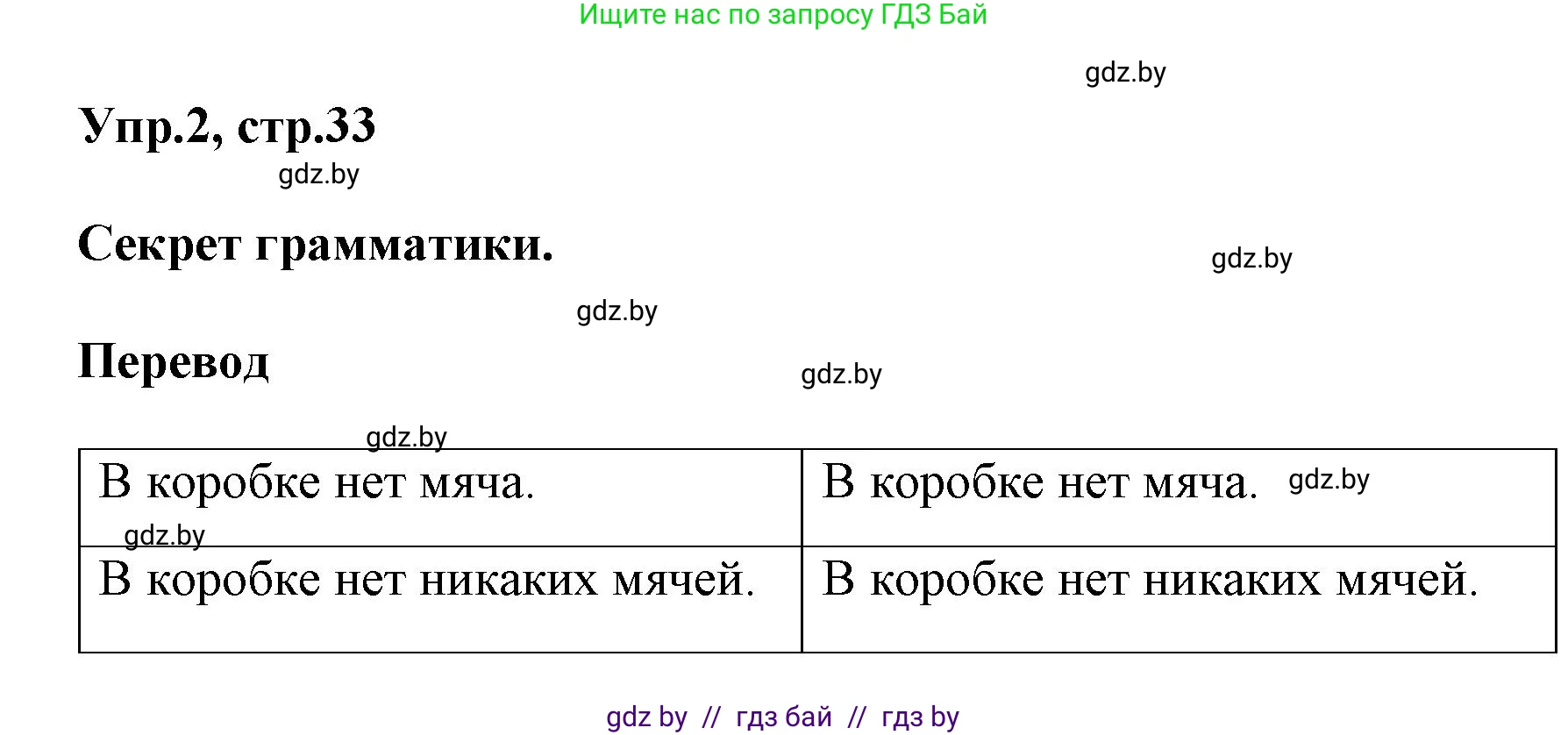 Ищите нас по запросу ГДЗ Бай

gdz.by

Упр.2, стр.33

gdz.by

Секрет грамматики.

gdz.by

gdz.by

Перевод

gdz.by

gdz.by

| В коробке нет мяча. gdz.by | В коробке нет мяча. gdz.by |
|---|---|
| В коробке нет никаких мячей. | В коробке нет никаких мячей. |

gdz by // гдз бай // гдз by